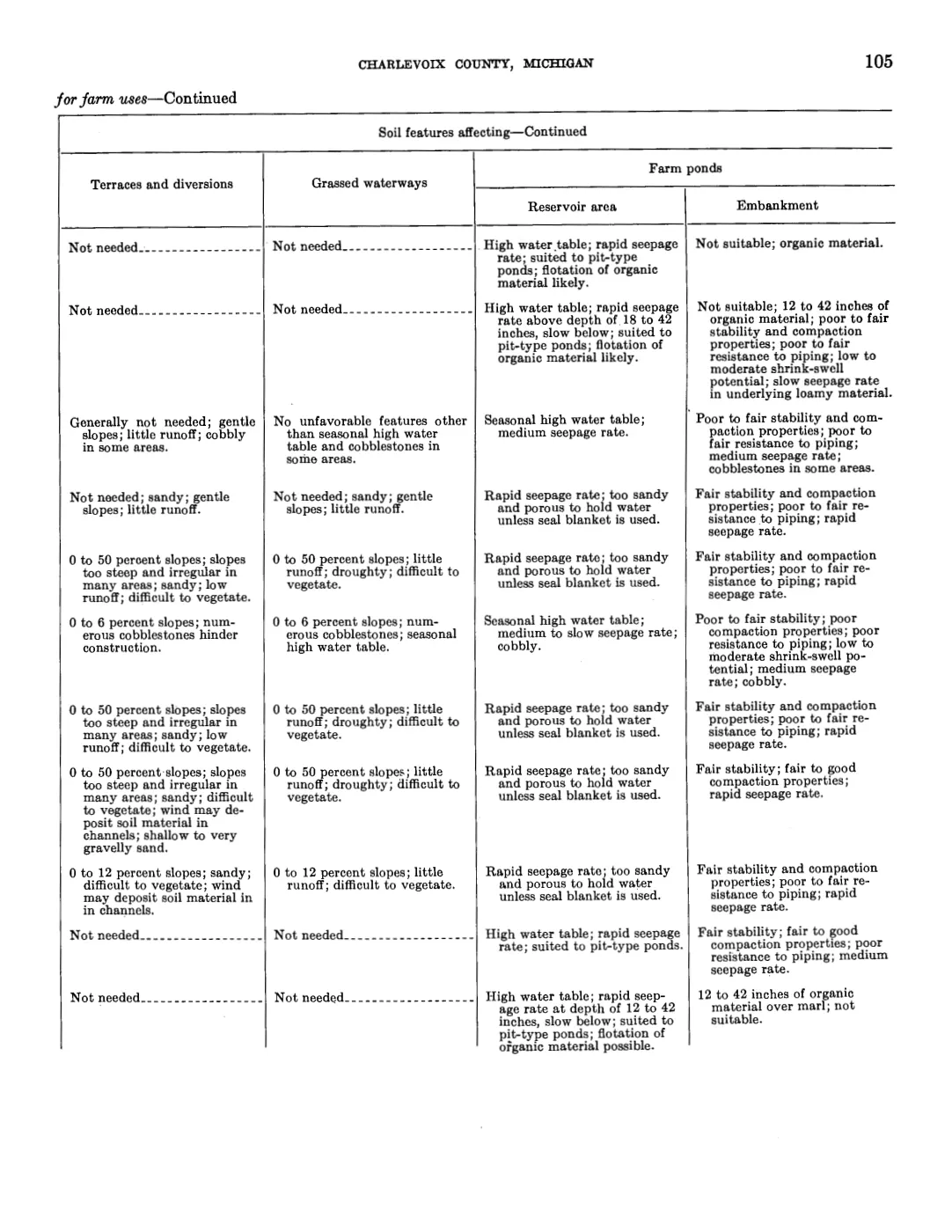 CHARLEVOIX COUNTY, MICHIGAN 105

for farm uses—Continued

Soil features affecting—Continued

| Terraces and diversions | Grassed waterways | Farm ponds: Reservoir area | Farm ponds: Embankment |
|---|---|---|---|
| Not needed | Not needed | High water table; rapid seepage rate; suited to pit-type ponds; flotation of organic material likely. | Not suitable; organic material. |
| Not needed | Not needed | High water table; rapid seepage rate above depth of 18 to 42 inches, slow below; suited to pit-type ponds; flotation of organic material likely. | Not suitable; 12 to 42 inches of organic material; poor to fair stability and compaction properties; poor to fair resistance to piping; low to moderate shrink-swell potential; slow seepage rate in underlying loamy material. |
| Generally not needed; gentle slopes; little runoff; cobbly in some areas. | No unfavorable features other than seasonal high water table and cobblestones in some areas. | Seasonal high water table; medium seepage rate. | Poor to fair stability and compaction properties; poor to fair resistance to piping; medium seepage rate; cobblestones in some areas. |
| Not needed; sandy; gentle slopes; little runoff. | Not needed; sandy; gentle slopes; little runoff. | Rapid seepage rate; too sandy and porous to hold water unless seal blanket is used. | Fair stability and compaction properties; poor to fair resistance to piping; rapid seepage rate. |
| 0 to 50 percent slopes; slopes too steep and irregular in many areas; sandy; low runoff; difficult to vegetate. | 0 to 50 percent slopes; little runoff; droughty; difficult to vegetate. | Rapid seepage rate; too sandy and porous to hold water unless seal blanket is used. | Fair stability and compaction properties; poor to fair resistance to piping; rapid seepage rate. |
| 0 to 6 percent slopes; numerous cobblestones hinder construction. | 0 to 6 percent slopes; numerous cobblestones; seasonal high water table. | Seasonal high water table; medium to slow seepage rate; cobbly. | Poor to fair stability; poor compaction properties; poor resistance to piping; low to moderate shrink-swell potential; medium seepage rate; cobbly. |
| 0 to 50 percent slopes; slopes too steep and irregular in many areas; sandy; low runoff; difficult to vegetate. | 0 to 50 percent slopes; little runoff; droughty; difficult to vegetate. | Rapid seepage rate; too sandy and porous to hold water unless seal blanket is used. | Fair stability and compaction properties; poor to fair resistance to piping; rapid seepage rate. |
| 0 to 50 percent slopes; slopes too steep and irregular in many areas; sandy; difficult to vegetate; wind may deposit soil material in channels; shallow to very gravelly sand. | 0 to 50 percent slopes; little runoff; droughty; difficult to vegetate. | Rapid seepage rate; too sandy and porous to hold water unless seal blanket is used. | Fair stability; fair to good compaction properties; rapid seepage rate. |
| 0 to 12 percent slopes; sandy; difficult to vegetate; wind may deposit soil material in in channels. | 0 to 12 percent slopes; little runoff; difficult to vegetate. | Rapid seepage rate; too sandy and porous to hold water unless seal blanket is used. | Fair stability and compaction properties; poor to fair resistance to piping; rapid seepage rate. |
| Not needed | Not needed | High water table; rapid seepage rate; suited to pit-type ponds. | Fair stability; fair to good compaction properties; poor resistance to piping; medium seepage rate. |
| Not needed | Not needed | High water table; rapid seepage rate at depth of 12 to 42 inches, slow below; suited to pit-type ponds; flotation of organic material possible. | 12 to 42 inches of organic material over marl; not suitable. |